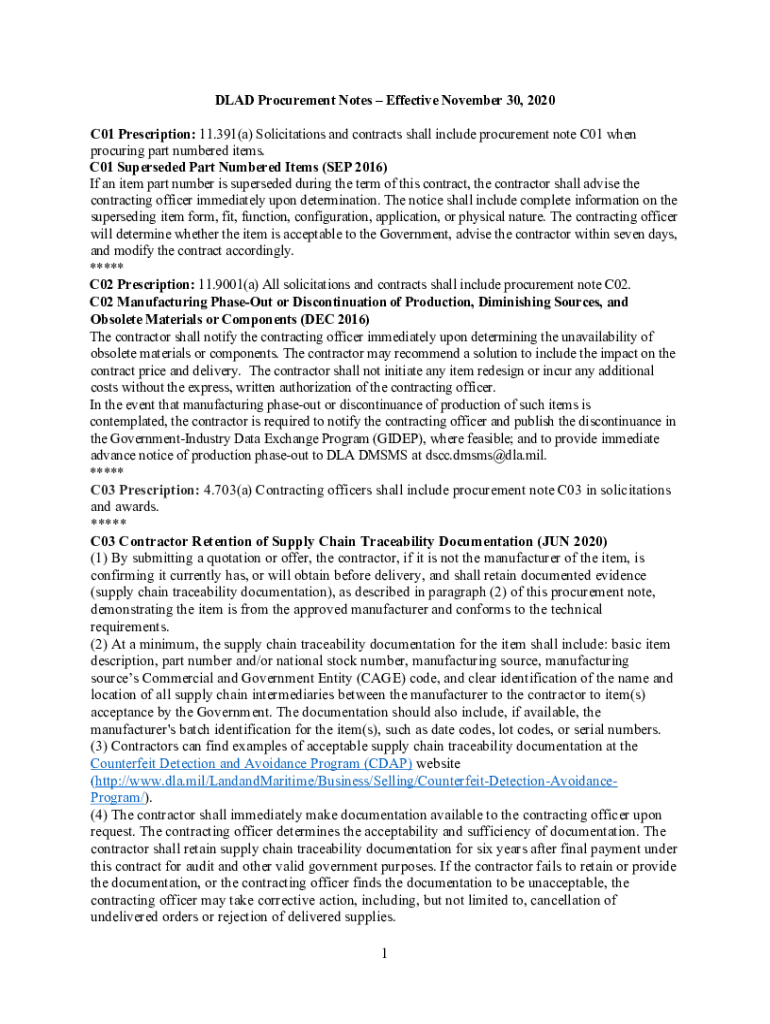 DLAD Procurement Notes – Effective November 30, 2020

C01 Prescription: 11.391(a) Solicitations and contracts shall include procurement note C01 when procuring part numbered items.
C01 Superseded Part Numbered Items (SEP 2016)
If an item part number is superseded during the term of this contract, the contractor shall advise the contracting officer immediately upon determination. The notice shall include complete information on the superseding item form, fit, function, configuration, application, or physical nature. The contracting officer will determine whether the item is acceptable to the Government, advise the contractor within seven days, and modify the contract accordingly.
*****
C02 Prescription: 11.9001(a) All solicitations and contracts shall include procurement note C02.
C02 Manufacturing Phase-Out or Discontinuation of Production, Diminishing Sources, and Obsolete Materials or Components (DEC 2016)
The contractor shall notify the contracting officer immediately upon determining the unavailability of obsolete materials or components. The contractor may recommend a solution to include the impact on the contract price and delivery. The contractor shall not initiate any item redesign or incur any additional costs without the express, written authorization of the contracting officer.
In the event that manufacturing phase-out or discontinuance of production of such items is contemplated, the contractor is required to notify the contracting officer and publish the discontinuance in the Government-Industry Data Exchange Program (GIDEP), where feasible; and to provide immediate advance notice of production phase-out to DLA DMSMS at dscc.dmsms@dla.mil.
*****
C03 Prescription: 4.703(a) Contracting officers shall include procurement note C03 in solicitations and awards.
*****
C03 Contractor Retention of Supply Chain Traceability Documentation (JUN 2020)
(1) By submitting a quotation or offer, the contractor, if it is not the manufacturer of the item, is confirming it currently has, or will obtain before delivery, and shall retain documented evidence (supply chain traceability documentation), as described in paragraph (2) of this procurement note, demonstrating the item is from the approved manufacturer and conforms to the technical requirements.
(2) At a minimum, the supply chain traceability documentation for the item shall include: basic item description, part number and/or national stock number, manufacturing source, manufacturing source's Commercial and Government Entity (CAGE) code, and clear identification of the name and location of all supply chain intermediaries between the manufacturer to the contractor to item(s) acceptance by the Government. The documentation should also include, if available, the manufacturer's batch identification for the item(s), such as date codes, lot codes, or serial numbers.
(3) Contractors can find examples of acceptable supply chain traceability documentation at the Counterfeit Detection and Avoidance Program (CDAP) website (http://www.dla.mil/LandandMaritime/Business/Selling/Counterfeit-Detection-Avoidance-Program/).
(4) The contractor shall immediately make documentation available to the contracting officer upon request. The contracting officer determines the acceptability and sufficiency of documentation. The contractor shall retain supply chain traceability documentation for six years after final payment under this contract for audit and other valid government purposes. If the contractor fails to retain or provide the documentation, or the contracting officer finds the documentation to be unacceptable, the contracting officer may take corrective action, including, but not limited to, cancellation of undelivered orders or rejection of delivered supplies.

1